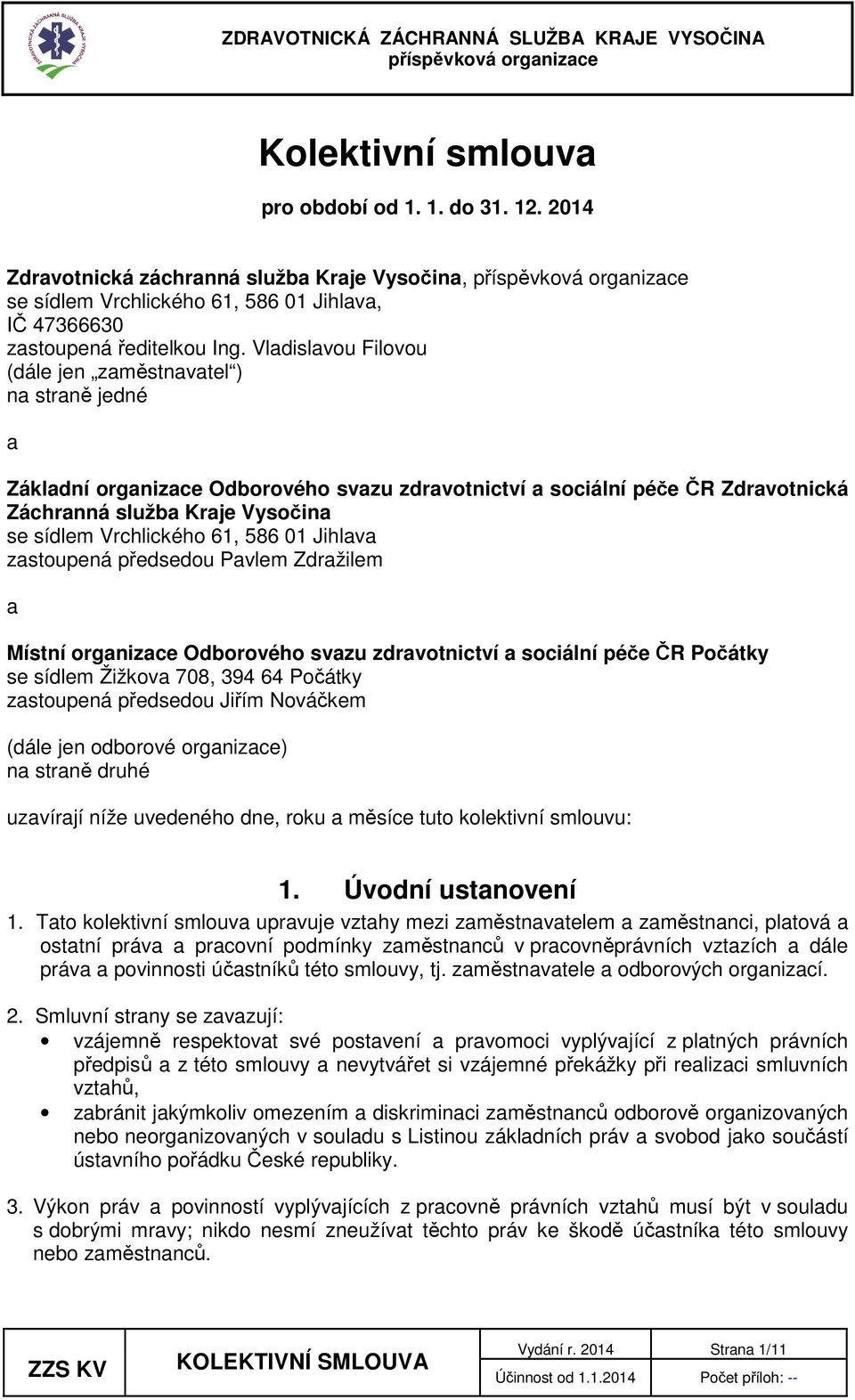 ZDRAVOTNICKÁ ZÁCHRANNÁ SLUŽBA KRAJE VYSOČINA
příspěvková organizace

Kolektivní smlouva

pro období od 1. 1. do 31. 12. 2014

Zdravotnická záchranná služba Kraje Vysočina, příspěvková organizace
se sídlem Vrchlického 61, 586 01 Jihlava,
IČ 47366630
zastoupená ředitelkou Ing. Vladislavou Filovou
(dále jen „zaměstnavatel")
na straně jedné

a

Základní organizace Odborového svazu zdravotnictví a sociální péče ČR Zdravotnická Záchranná služba Kraje Vysočina
se sídlem Vrchlického 61, 586 01 Jihlava
zastoupená předsedou Pavlem Zdražilem

a

Místní organizace Odborového svazu zdravotnictví a sociální péče ČR Počátky
se sídlem Žižkova 708, 394 64 Počátky
zastoupená předsedou Jiřím Nováčkem

(dále jen odborové organizace)
na straně druhé

uzavírají níže uvedeného dne, roku a měsíce tuto kolektivní smlouvu:

1. Úvodní ustanovení

1. Tato kolektivní smlouva upravuje vztahy mezi zaměstnavatelem a zaměstnanci, platová a ostatní práva a pracovní podmínky zaměstnanců v pracovněprávních vztazích a dále práva a povinnosti účastníků této smlouvy, tj. zaměstnavatele a odborových organizací.

2. Smluvní strany se zavazují:
• vzájemně respektovat své postavení a pravomoci vyplývající z platných právních předpisů a z této smlouvy a nevytvářet si vzájemné překážky při realizaci smluvních vztahů,
• zabránit jakýmkoliv omezením a diskriminaci zaměstnanců odborově organizovaných nebo neorganizovaných v souladu s Listinou základních práv a svobod jako součástí ústavního pořádku České republiky.

3. Výkon práv a povinností vyplývajících z pracovně právních vztahů musí být v souladu s dobrými mravy; nikdo nesmí zneužívat těchto práv ke škodě účastníka této smlouvy nebo zaměstnanců.

| ZZS KV | KOLEKTIVNÍ SMLOUVA | Vydání r. 2014 | Strana 1/11 |
|---|---|---|---|
| | | Účinnost od 1.1.2014 | Počet příloh: -- |